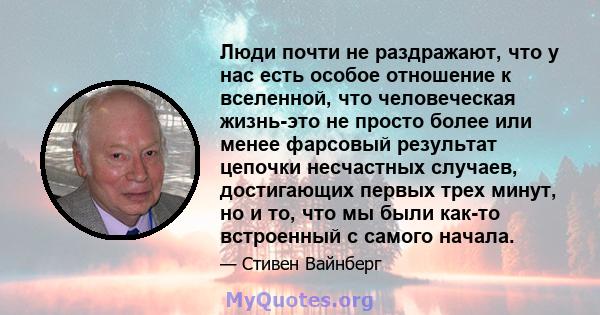 Люди почти не раздражают, что у нас есть особое отношение к вселенной, что человеческая жизнь-это не просто более или менее фарсовый результат цепочки несчастных случаев, достигающих первых трех минут, но и то, что мы были как-то встроенный с самого начала.

— Стивен Вайнберг

MyQuotes.org